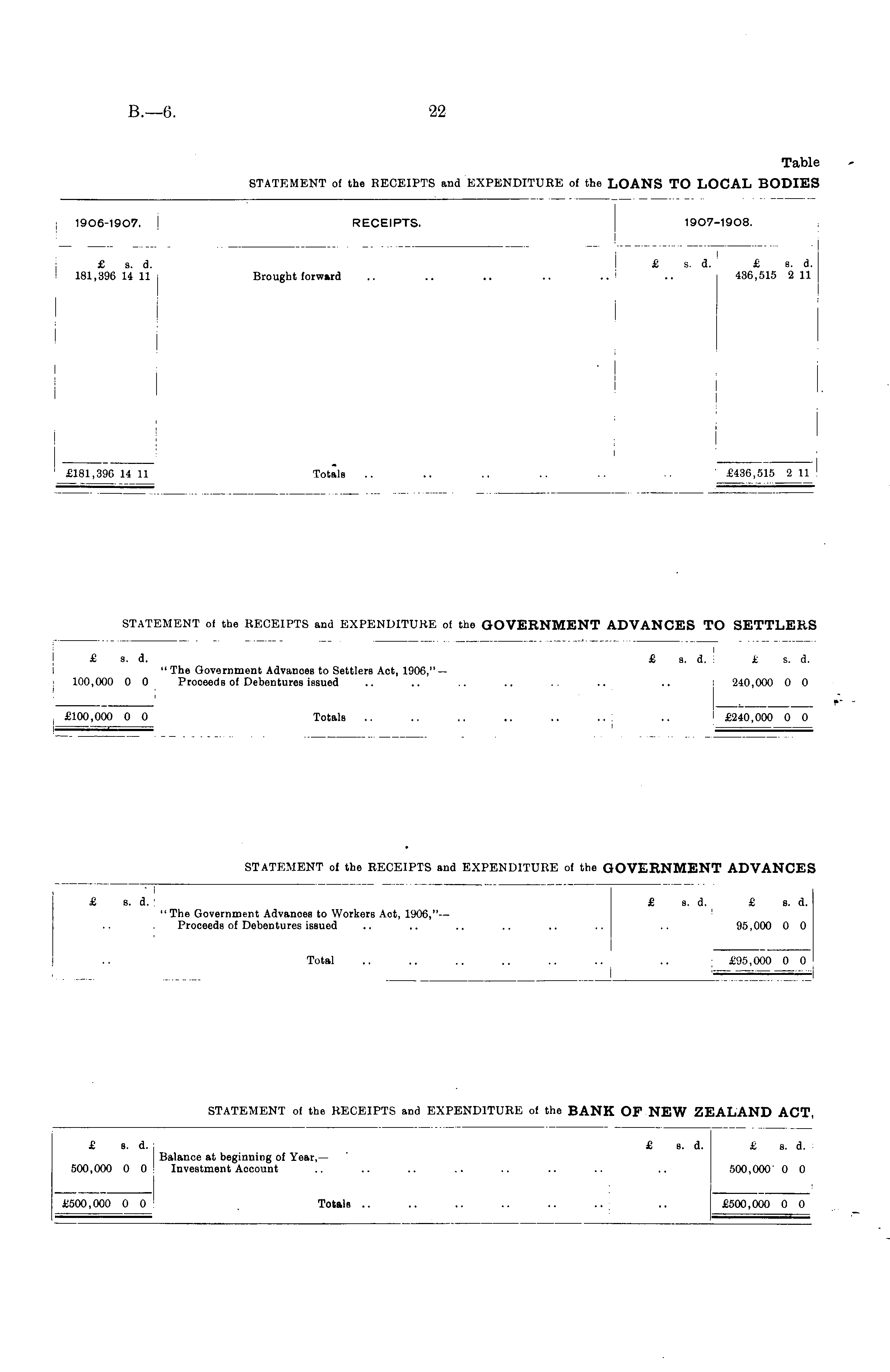 B.—6.

22

Table

STATEMENT of the RECEIPTS and EXPENDITURE of the LOANS TO LOCAL BODIES

| 1906-1907. | RECEIPTS. | 1907-1908. | |
|---|---|---|---|
| £ s. d. | | £ s. d. | £ s. d. |
| 181,396 14 11 | Brought forward .. .. .. .. .. | .. | 436,515 2 11 |
| £181,396 14 11 | Totals .. .. .. .. .. | .. | £436,515 2 11 |

STATEMENT of the RECEIPTS and EXPENDITURE of the GOVERNMENT ADVANCES TO SETTLERS

| £ s. d. | | £ s. d. | £ s. d. |
|---|---|---|---|
| 100,000 0 0 | "The Government Advances to Settlers Act, 1906,"— Proceeds of Debentures issued .. .. .. .. .. .. | .. | 240,000 0 0 |
| £100,000 0 0 | Totals .. .. .. .. .. .. | .. | £240,000 0 0 |

STATEMENT of the RECEIPTS and EXPENDITURE of the GOVERNMENT ADVANCES

| £ s. d. | | £ s. d. | £ s. d. |
|---|---|---|---|
| .. | "The Government Advances to Workers Act, 1906,"— Proceeds of Debentures issued .. .. .. .. .. .. | .. | 95,000 0 0 |
| .. | Total .. .. .. .. .. .. | .. | £95,000 0 0 |

STATEMENT of the RECEIPTS and EXPENDITURE of the BANK OF NEW ZEALAND ACT,

| £ s. d. | | £ s. d. | £ s. d. |
|---|---|---|---|
| 500,000 0 0 | Balance at beginning of Year,— Investment Account .. .. .. .. .. .. .. | .. | 500,000 0 0 |
| £500,000 0 0 | Totals .. .. .. .. .. .. | .. | £500,000 0 0 |